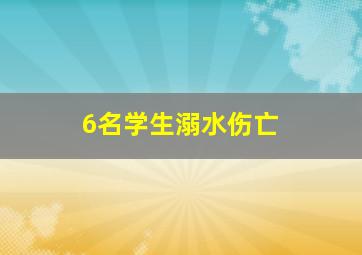 6名学生溺水伤亡